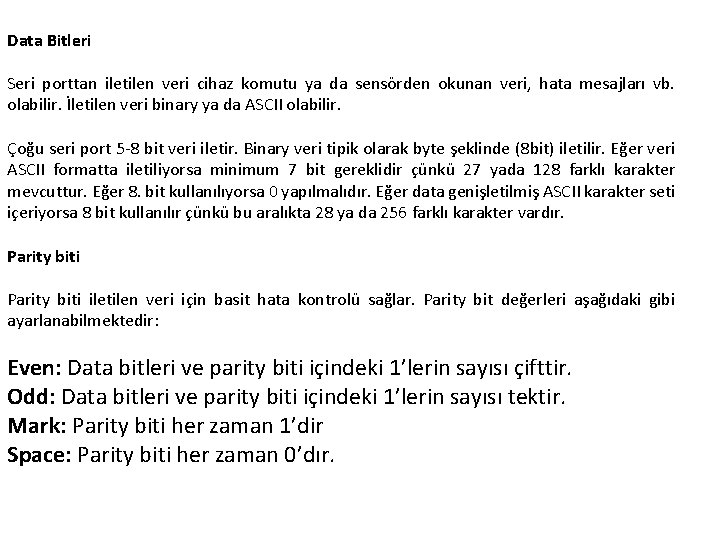 Data Bitleri

Seri porttan iletilen veri cihaz komutu ya da sensörden okunan veri, hata mesajları vb. olabilir. İletilen veri binary ya da ASCII olabilir.

Çoğu seri port 5-8 bit veri iletir. Binary veri tipik olarak byte şeklinde (8bit) iletilir. Eğer veri ASCII formatta iletiliyorsa minimum 7 bit gereklidir çünkü 27 yada 128 farklı karakter mevcuttur. Eğer 8. bit kullanılıyorsa 0 yapılmalıdır. Eğer data genişletilmiş ASCII karakter seti içeriyorsa 8 bit kullanılır çünkü bu aralıkta 28 ya da 256 farklı karakter vardır.

Parity biti

Parity biti iletilen veri için basit hata kontrolü sağlar. Parity bit değerleri aşağıdaki gibi ayarlanabilmektedir:

Even: Data bitleri ve parity biti içindeki 1'lerin sayısı çifttir.
Odd: Data bitleri ve parity biti içindeki 1'lerin sayısı tektir.
Mark: Parity biti her zaman 1'dir
Space: Parity biti her zaman 0'dır.